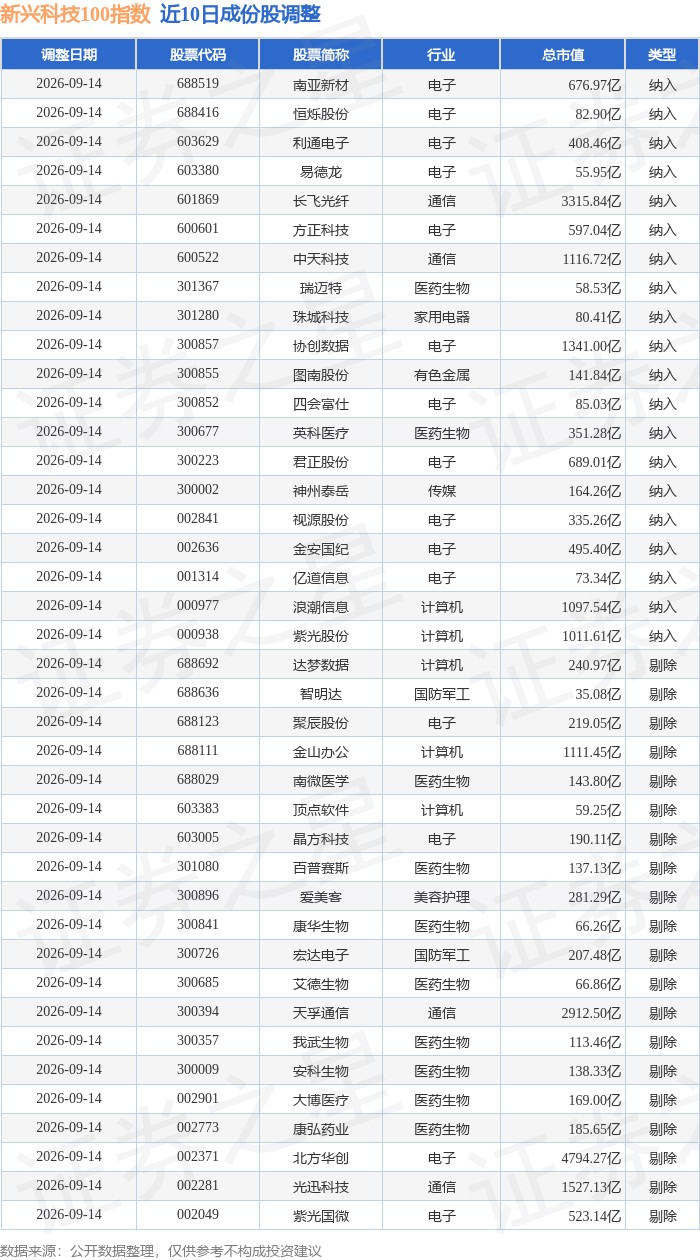 新兴科技100指数 近10日成份股调整

| 调整日期 | 股票代码 | 股票简称 | 行业 | 总市值 | 类型 |
|---|---|---|---|---|---|
| 2026-09-14 | 688519 | 南亚新材 | 电子 | 676.97亿 | 纳入 |
| 2026-09-14 | 688416 | 恒烁股份 | 电子 | 82.90亿 | 纳入 |
| 2026-09-14 | 603629 | 利通电子 | 电子 | 408.46亿 | 纳入 |
| 2026-09-14 | 603380 | 易德龙 | 电子 | 55.95亿 | 纳入 |
| 2026-09-14 | 601869 | 长飞光纤 | 通信 | 3315.84亿 | 纳入 |
| 2026-09-14 | 600601 | 方正科技 | 电子 | 597.04亿 | 纳入 |
| 2026-09-14 | 600522 | 中天科技 | 通信 | 1116.72亿 | 纳入 |
| 2026-09-14 | 301367 | 瑞迈特 | 医药生物 | 58.53亿 | 纳入 |
| 2026-09-14 | 301280 | 珠城科技 | 家用电器 | 80.41亿 | 纳入 |
| 2026-09-14 | 300857 | 协创数据 | 电子 | 1341.00亿 | 纳入 |
| 2026-09-14 | 300855 | 图南股份 | 有色金属 | 141.84亿 | 纳入 |
| 2026-09-14 | 300852 | 四会富仕 | 电子 | 85.03亿 | 纳入 |
| 2026-09-14 | 300677 | 英科医疗 | 医药生物 | 351.28亿 | 纳入 |
| 2026-09-14 | 300223 | 君正股份 | 电子 | 689.01亿 | 纳入 |
| 2026-09-14 | 300002 | 神州泰岳 | 传媒 | 164.26亿 | 纳入 |
| 2026-09-14 | 002841 | 视源股份 | 电子 | 335.26亿 | 纳入 |
| 2026-09-14 | 002636 | 金安国纪 | 电子 | 495.40亿 | 纳入 |
| 2026-09-14 | 001314 | 亿道信息 | 电子 | 73.34亿 | 纳入 |
| 2026-09-14 | 000977 | 浪潮信息 | 计算机 | 1097.54亿 | 纳入 |
| 2026-09-14 | 000938 | 紫光股份 | 计算机 | 1011.61亿 | 纳入 |
| 2026-09-14 | 688692 | 达梦数据 | 计算机 | 240.97亿 | 剔除 |
| 2026-09-14 | 688636 | 智明达 | 国防军工 | 35.08亿 | 剔除 |
| 2026-09-14 | 688123 | 聚辰股份 | 电子 | 219.05亿 | 剔除 |
| 2026-09-14 | 688111 | 金山办公 | 计算机 | 1111.45亿 | 剔除 |
| 2026-09-14 | 688029 | 南微医学 | 医药生物 | 143.80亿 | 剔除 |
| 2026-09-14 | 603383 | 顶点软件 | 计算机 | 59.25亿 | 剔除 |
| 2026-09-14 | 603005 | 晶方科技 | 电子 | 190.11亿 | 剔除 |
| 2026-09-14 | 301080 | 百普赛斯 | 医药生物 | 137.13亿 | 剔除 |
| 2026-09-14 | 300896 | 爱美客 | 美容护理 | 281.29亿 | 剔除 |
| 2026-09-14 | 300841 | 康华生物 | 医药生物 | 66.26亿 | 剔除 |
| 2026-09-14 | 300726 | 宏达电子 | 国防军工 | 207.48亿 | 剔除 |
| 2026-09-14 | 300685 | 艾德生物 | 医药生物 | 66.86亿 | 剔除 |
| 2026-09-14 | 300394 | 天孚通信 | 通信 | 2912.50亿 | 剔除 |
| 2026-09-14 | 300357 | 我武生物 | 医药生物 | 113.46亿 | 剔除 |
| 2026-09-14 | 300009 | 安科生物 | 医药生物 | 138.33亿 | 剔除 |
| 2026-09-14 | 002901 | 大博医疗 | 医药生物 | 169.00亿 | 剔除 |
| 2026-09-14 | 002773 | 康弘药业 | 医药生物 | 185.65亿 | 剔除 |
| 2026-09-14 | 002371 | 北方华创 | 电子 | 4794.27亿 | 剔除 |
| 2026-09-14 | 002281 | 光迅科技 | 通信 | 1527.13亿 | 剔除 |
| 2026-09-14 | 002049 | 紫光国微 | 电子 | 523.14亿 | 剔除 |

数据来源：公开数据整理，仅供参考不构成投资建议

证券之星